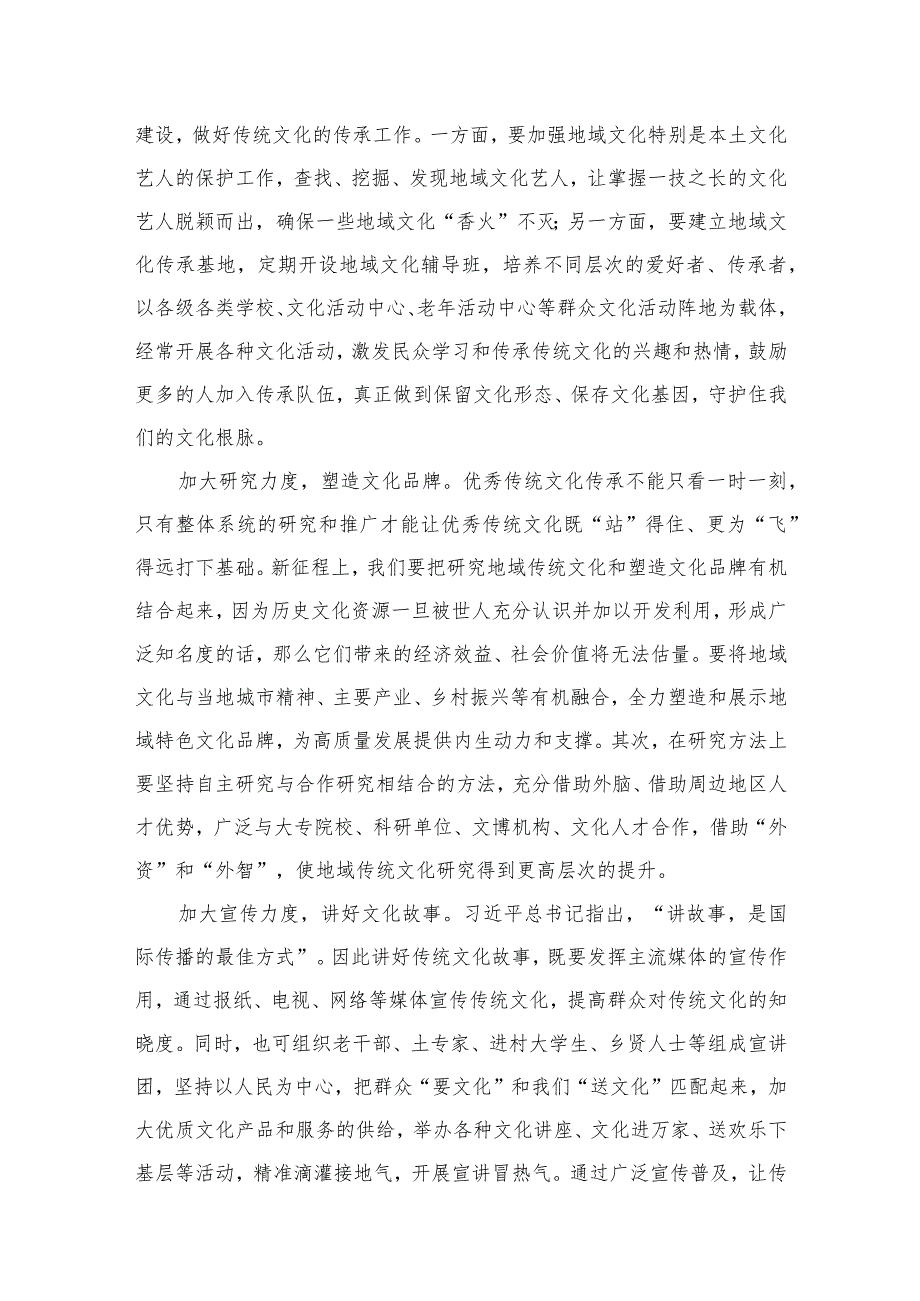 建设，做好传统文化的传承工作。一方面，要加强地域文化特别是本土文化艺人的保护工作，查找、挖掘、发现地域文化艺人，让掌握一技之长的文化艺人脱颖而出，确保一些地域文化“香火”不灭；另一方面，要建立地域文化传承基地，定期开设地域文化辅导班，培养不同层次的爱好者、传承者，以各级各类学校、文化活动中心、老年活动中心等群众文化活动阵地为载体，经常开展各种文化活动，激发民众学习和传承传统文化的兴趣和热情，鼓励更多的人加入传承队伍，真正做到保留文化形态、保存文化基因，守护住我们的文化根脉。

加大研究力度，塑造文化品牌。优秀传统文化传承不能只看一时一刻，只有整体系统的研究和推广才能让优秀传统文化既“站”得住、更为“飞”得远打下基础。新征程上，我们要把研究地域传统文化和塑造文化品牌有机结合起来，因为历史文化资源一旦被世人充分认识并加以开发利用，形成广泛知名度的话，那么它们带来的经济效益、社会价值将无法估量。要将地域文化与当地城市精神、主要产业、乡村振兴等有机融合，全力塑造和展示地域特色文化品牌，为高质量发展提供内生动力和支撑。其次，在研究方法上要坚持自主研究与合作研究相结合的方法，充分借助外脑、借助周边地区人才优势，广泛与大专院校、科研单位、文博机构、文化人才合作，借助“外资”和“外智”，使地域传统文化研究得到更高层次的提升。

加大宣传力度，讲好文化故事。习近平总书记指出，“讲故事，是国际传播的最佳方式”。因此讲好传统文化故事，既要发挥主流媒体的宣传作用，通过报纸、电视、网络等媒体宣传传统文化，提高群众对传统文化的知晓度。同时，也可组织老干部、土专家、进村大学生、乡贤人士等组成宣讲团，坚持以人民为中心，把群众“要文化”和我们“送文化”匹配起来，加大优质文化产品和服务的供给，举办各种文化讲座、文化进万家、送欢乐下基层等活动，精准滴灌接地气，开展宣讲冒热气。通过广泛宣传普及，让传